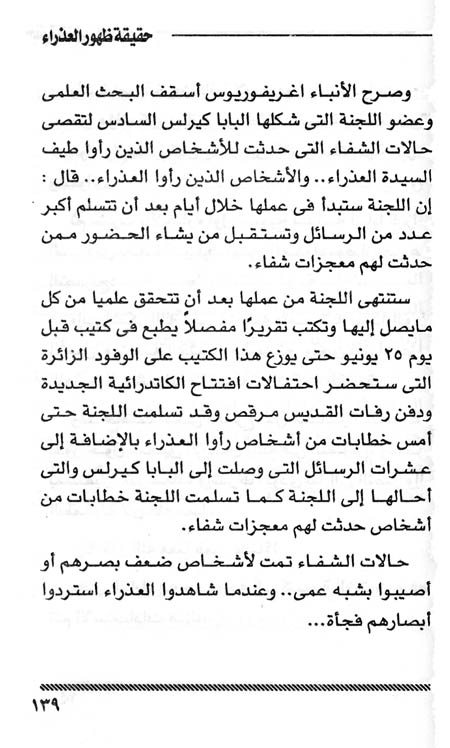 حقيقة ظهور العذراء

وصرح الأنباء اغريغوريوس أسقف البحث العلمى وعضو اللجنة التى شكلها البابا كيرلس السادس لتقصى حالات الشفاء التى حدثت للأشخاص الذين رأوا طيف السيدة العذراء.. والأشخاص الذين رأوا العذراء.. قال : إن اللجنة ستبدأ فى عملها خلال أيام بعد أن تتسلم أكبر عدد من الرسائل وتستقبل من يشاء الحضور ممن حدثت لهم معجزات شفاء.

ستنتهى اللجنة من عملها بعد أن تتحقق علميا من كل مايصل إليها وتكتب تقريرًا مفصلاً يطبع فى كتيب قبل يوم ٢٥ يونيو حتى يوزع هذا الكتيب على الوفود الزائرة التى ستحضر احتفالات افتتاح الكاتدرائية الجديدة ودفن رفات القديس مرقص وقد تسلمت اللجنة حتى أمس خطابات من أشخاص رأوا العذراء بالإضافة إلى عشرات الرسائل التى وصلت إلى البابا كيرلس والتى أحالها إلى اللجنة كما تسلمت اللجنة خطابات من أشخاص حدثت لهم معجزات شفاء.

حالات الشفاء تمت لأشخاص ضعف بصرهم أو أصيبوا بشبه عمى.. وعندما شاهدوا العذراء استردوا أبصارهم فجأة...

١٣٩